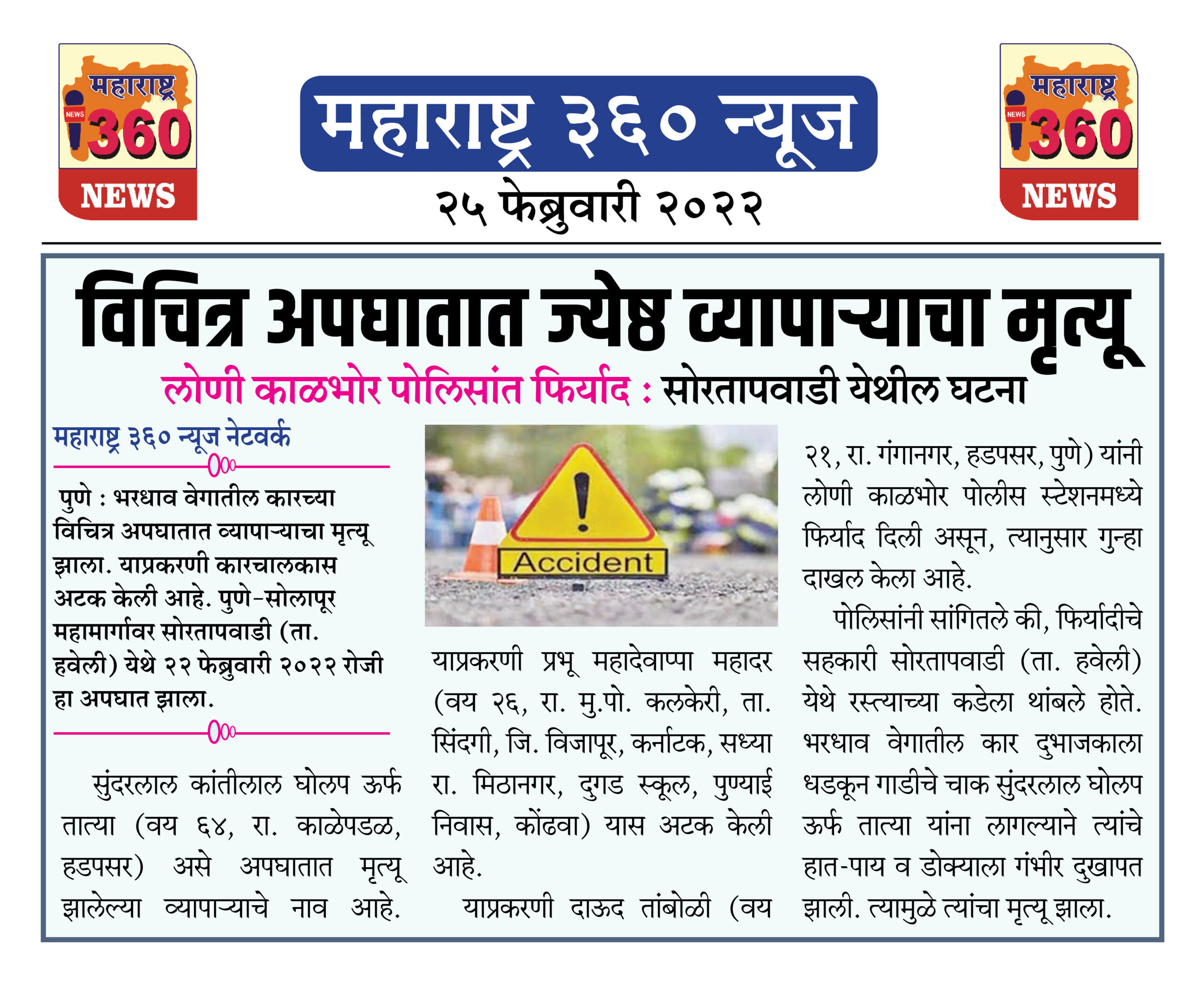 महाराष्ट्र
NEWS
360
NEWS

महाराष्ट्र ३६० न्यूज
२५ फेब्रुवारी २०२२

महाराष्ट्र
NEWS
360
NEWS

विचित्र अपघातात ज्येष्ठ व्यापाऱ्याचा मृत्यू
लोणी काळभोर पोलिसांत फिर्याद : सोरतापवाडी येथील घटना

महाराष्ट्र ३६० न्यूज नेटवर्क

पुणे : भरधाव वेगातील कारच्या विचित्र अपघातात व्यापाऱ्याचा मृत्यू झाला. याप्रकरणी कारचालकास अटक केली आहे. पुणे-सोलापूर महामार्गावर सोरतापवाडी (ता. हवेली) येथे २२ फेब्रुवारी २०२२ रोजी हा अपघात झाला.

सुंदरलाल कांतीलाल घोलप ऊर्फ तात्या (वय ६४, रा. काळेपडळ, हडपसर) असे अपघातात मृत्यू झालेल्या व्यापाऱ्याचे नाव आहे.

Accident

याप्रकरणी प्रभू महादेवाप्पा महादर (वय २६, रा. मु.पो. कलकेरी, ता. सिंदगी, जि. विजापूर, कर्नाटक, सध्या रा. मिठानगर, दुगड स्कूल, पुण्याई निवास, कोंढवा) यास अटक केली आहे.

याप्रकरणी दाऊद तांबोळी (वय २१, रा. गंगानगर, हडपसर, पुणे) यांनी लोणी काळभोर पोलीस स्टेशनमध्ये फिर्याद दिली असून, त्यानुसार गुन्हा दाखल केला आहे.

पोलिसांनी सांगितले की, फिर्यादीचे सहकारी सोरतापवाडी (ता. हवेली) येथे रस्त्याच्या कडेला थांबले होते. भरधाव वेगातील कार दुभाजकाला धडकून गाडीचे चाक सुंदरलाल घोलप ऊर्फ तात्या यांना लागल्याने त्यांचे हात-पाय व डोक्याला गंभीर दुखापत झाली. त्यामुळे त्यांचा मृत्यू झाला.